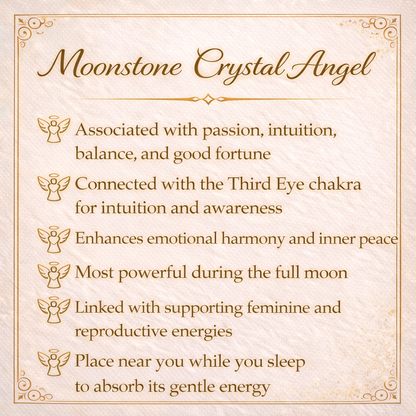 Moonstone Crystal Angel

Associated with passion, intuition, balance, and good fortune

Connected with the Third Eye chakra for intuition and awareness

Enhances emotional harmony and inner peace

Most powerful during the full moon

Linked with supporting feminine and reproductive energies

Place near you while you sleep to absorb its gentle energy